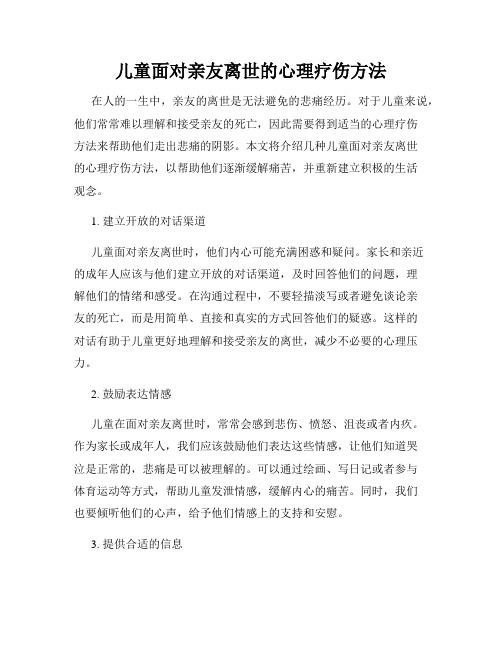 儿童面对亲友离世的心理疗伤方法

在人的一生中，亲友的离世是无法避免的悲痛经历。对于儿童来说，他们常常难以理解和接受亲友的死亡，因此需要得到适当的心理疗伤方法来帮助他们走出悲痛的阴影。本文将介绍几种儿童面对亲友离世的心理疗伤方法，以帮助他们逐渐缓解痛苦，并重新建立积极的生活观念。

1. 建立开放的对话渠道

儿童面对亲友离世时，他们内心可能充满困惑和疑问。家长和亲近的成年人应该与他们建立开放的对话渠道，及时回答他们的问题，理解他们的情绪和感受。在沟通过程中，不要轻描淡写或者避免谈论亲友的死亡，而是用简单、直接和真实的方式回答他们的疑惑。这样的对话有助于儿童更好地理解和接受亲友的离世，减少不必要的心理压力。

2. 鼓励表达情感

儿童在面对亲友离世时，常常会感到悲伤、愤怒、沮丧或者内疚。作为家长或成年人，我们应该鼓励他们表达这些情感，让他们知道哭泣是正常的，悲痛是可以被理解的。可以通过绘画、写日记或者参与体育运动等方式，帮助儿童发泄情感，缓解内心的痛苦。同时，我们也要倾听他们的心声，给予他们情感上的支持和安慰。

3. 提供合适的信息